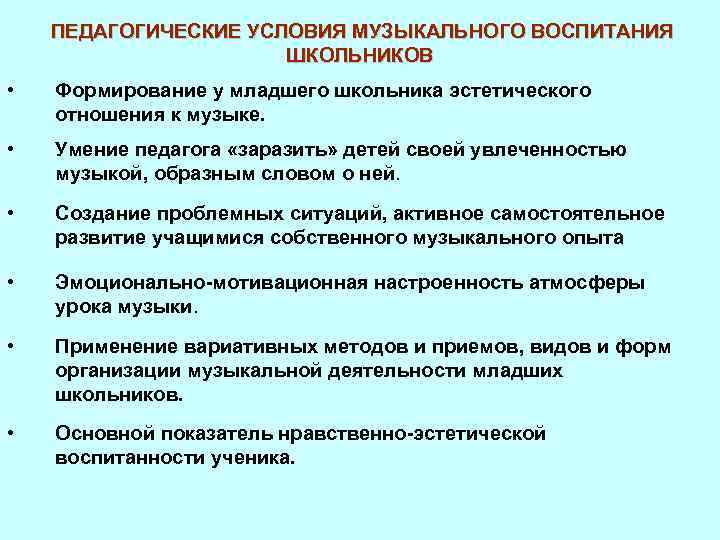 ПЕДАГОГИЧЕСКИЕ УСЛОВИЯ МУЗЫКАЛЬНОГО ВОСПИТАНИЯ ШКОЛЬНИКОВ

• Формирование у младшего школьника эстетического отношения к музыке.

• Умение педагога «заразить» детей своей увлеченностью музыкой, образным словом о ней.

• Создание проблемных ситуаций, активное самостоятельное развитие учащимися собственного музыкального опыта

• Эмоционально-мотивационная настроенность атмосферы урока музыки.

• Применение вариативных методов и приемов, видов и форм организации музыкальной деятельности младших школьников.

• Основной показатель нравственно-эстетической воспитанности ученика.